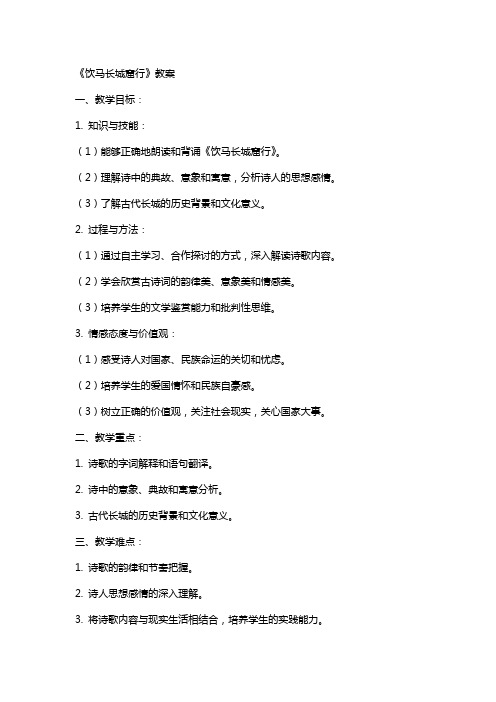 《饮马长城窟行》教案

一、教学目标：

1. 知识与技能：

（1）能够正确地朗读和背诵《饮马长城窟行》。

（2）理解诗中的典故、意象和寓意，分析诗人的思想感情。

（3）了解古代长城的历史背景和文化意义。

2. 过程与方法：

（1）通过自主学习、合作探讨的方式，深入解读诗歌内容。

（2）学会欣赏古诗词的韵律美、意象美和情感美。

（3）培养学生的文学鉴赏能力和批判性思维。

3. 情感态度与价值观：

（1）感受诗人对国家、民族命运的关切和忧虑。

（2）培养学生的爱国情怀和民族自豪感。

（3）树立正确的价值观，关注社会现实，关心国家大事。

二、教学重点：

1. 诗歌的字词解释和语句翻译。

2. 诗中的意象、典故和寓意分析。

3. 古代长城的历史背景和文化意义。

三、教学难点：

1. 诗歌的韵律和节奏把握。

2. 诗人思想感情的深入理解。

3. 将诗歌内容与现实生活相结合，培养学生的实践能力。